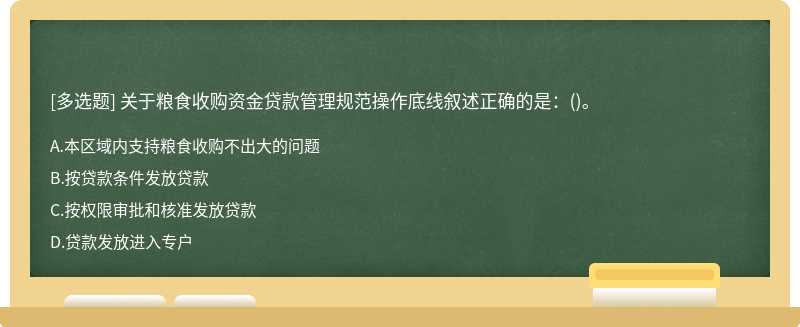 [多选题] 关于粮食收购资金贷款管理规范操作底线叙述正确的是：()。

A.本区域内支持粮食收购不出大的问题

B.按贷款条件发放贷款

C.按权限审批和核准发放贷款

D.贷款发放进入专户